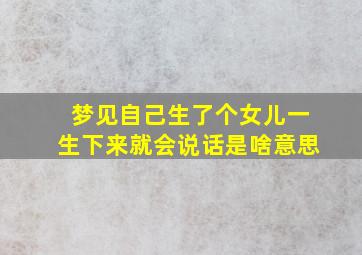 梦见自己生了个女儿一生下来就会说话是啥意思